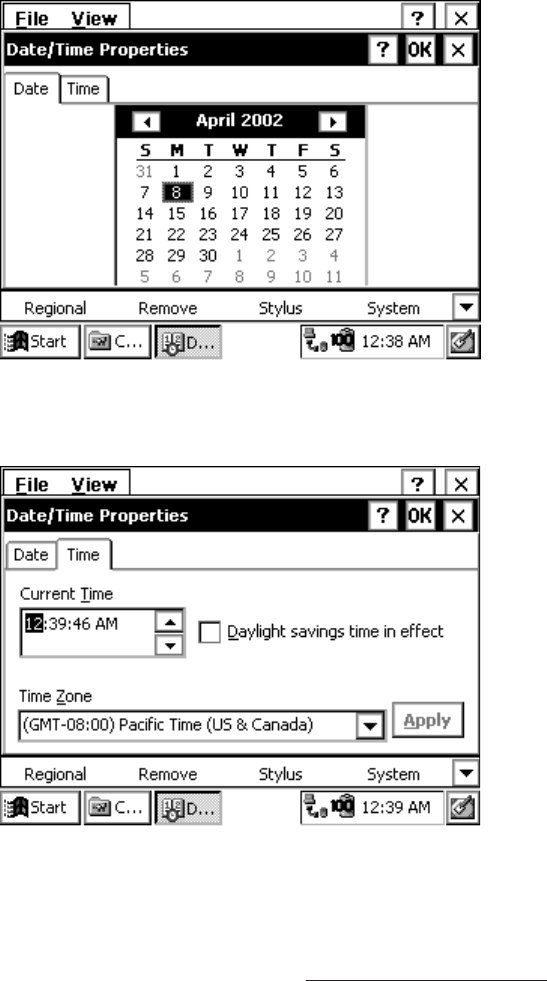 File View ? ×

Date/Time Properties ? OK ×

Date Time

April 2002

| S | M | T | W | T | F | S |
|---|---|---|---|---|---|---|
| 31 | 1 | 2 | 3 | 4 | 5 | 6 |
| 7 | 8 | 9 | 10 | 11 | 12 | 13 |
| 14 | 15 | 16 | 17 | 18 | 19 | 20 |
| 21 | 22 | 23 | 24 | 25 | 26 | 27 |
| 28 | 29 | 30 | 1 | 2 | 3 | 4 |
| 5 | 6 | 7 | 8 | 9 | 10 | 11 |

Regional Remove Stylus System

Start C... D... 12:38 AM

File View ? ×

Date/Time Properties ? OK ×

Date Time

Current Time

12:39:46 AM

Daylight savings time in effect

Time Zone

(GMT-08:00) Pacific Time (US & Canada)

Apply

Regional Remove Stylus System

Start C... D... 12:39 AM